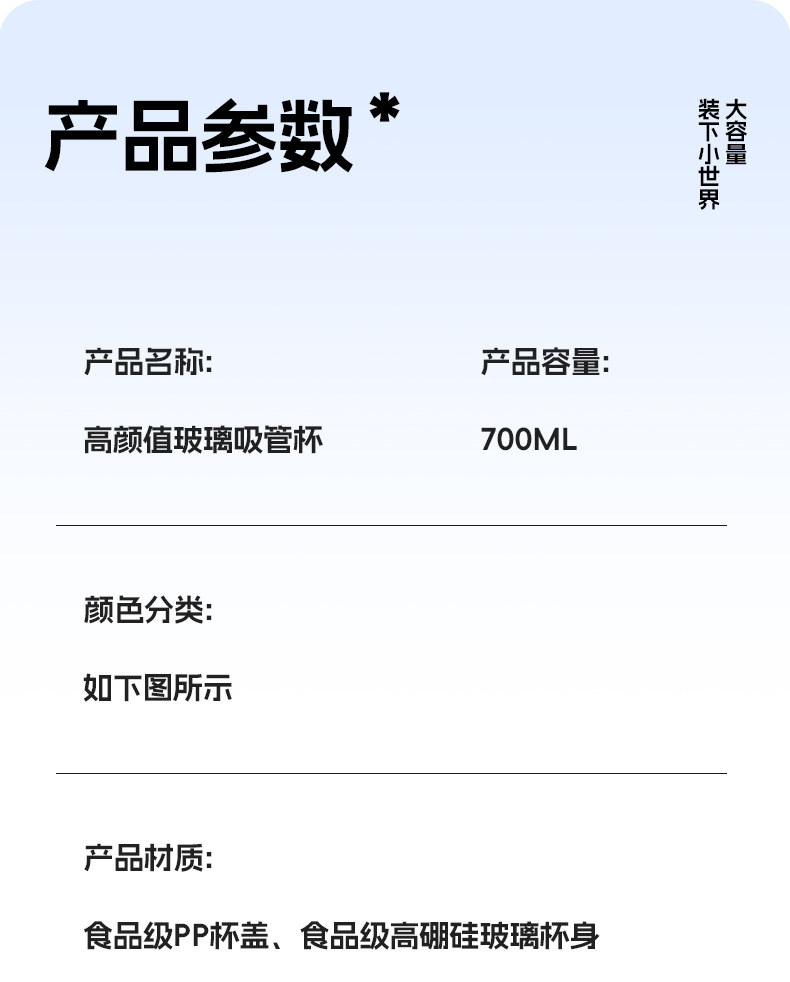 产品参数*

大容量
装下小世界

产品名称:

高颜值玻璃吸管杯

产品容量:

700ML

颜色分类:

如下图所示

产品材质:

食品级PP杯盖、食品级高硼硅玻璃杯身